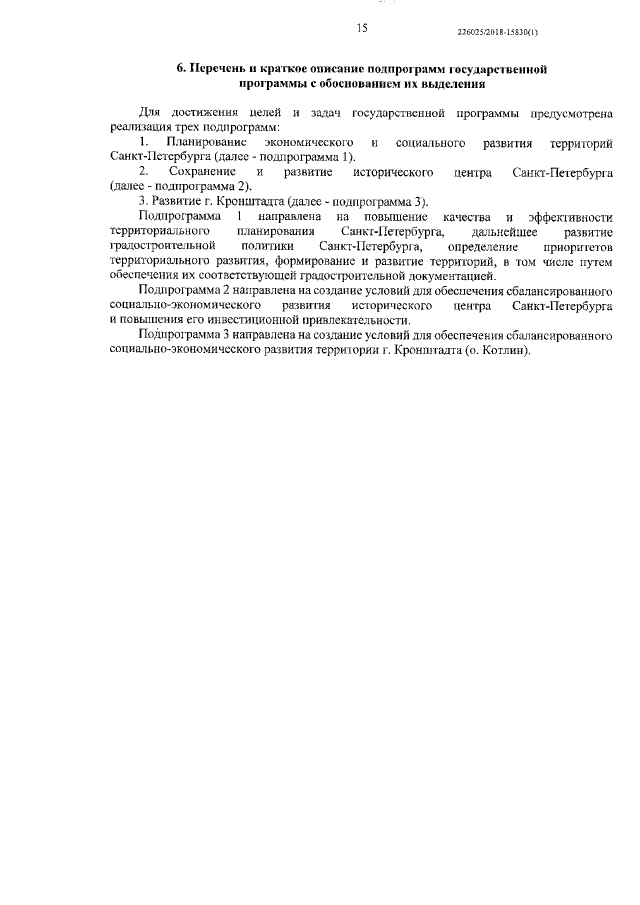 15

226025/2018-15830(1)

6. Перечень и краткое описание подпрограмм государственной программы с обоснованием их выделения

Для достижения целей и задач государственной программы предусмотрена реализация трех подпрограмм:

1. Планирование экономического и социального развития территорий Санкт-Петербурга (далее - подпрограмма 1).

2. Сохранение и развитие исторического центра Санкт-Петербурга (далее - подпрограмма 2).

3. Развитие г. Кронштадта (далее - подпрограмма 3).

Подпрограмма 1 направлена на повышение качества и эффективности территориального планирования Санкт-Петербурга, дальнейшее развитие градостроительной политики Санкт-Петербурга, определение приоритетов территориального развития, формирование и развитие территорий, в том числе путем обеспечения их соответствующей градостроительной документацией.

Подпрограмма 2 направлена на создание условий для обеспечения сбалансированного социально-экономического развития исторического центра Санкт-Петербурга и повышения его инвестиционной привлекательности.

Подпрограмма 3 направлена на создание условий для обеспечения сбалансированного социально-экономического развития территории г. Кронштадта (о. Котлин).